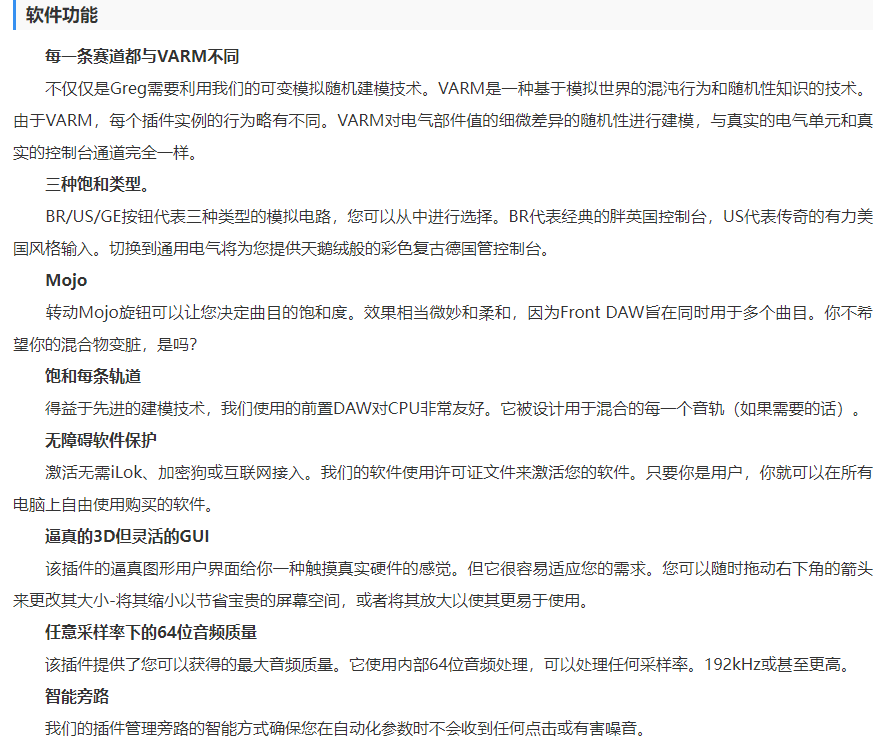 软件功能

每一条赛道都与VARM不同

不仅仅是Greg需要利用我们的可变模拟随机建模技术。VARM是一种基于模拟世界的混沌行为和随机性知识的技术。由于VARM，每个插件实例的行为略有不同。VARM对电气部件值的细微差异的随机性进行建模，与真实的电气单元和真实的控制台通道完全一样。

三种饱和类型。

BR/US/GE按钮代表三种类型的模拟电路，您可以从中进行选择。BR代表经典的胖英国控制台，US代表传奇的有力美国风格输入。切换到通用电气将为您提供天鹅绒般的彩色复古德国管控制台。

Mojo

转动Mojo旋钮可以让您决定曲目的饱和度。效果相当微妙和柔和，因为Front DAW旨在同时用于多个曲目。你不希望你的混合物变脏，是吗?

饱和每条轨道

得益于先进的建模技术，我们使用的前置DAW对CPU非常友好。它被设计用于混合的每一个音轨（如果需要的话）。

无障碍软件保护

激活无需iLok、加密狗或互联网接入。我们的软件使用许可证文件来激活您的软件。只要你是用户，你就可以在所有电脑上自由使用购买的软件。

逼真的3D但灵活的GUI

该插件的逼真图形用户界面给你一种触摸真实硬件的感觉。但它很容易适应您的需求。您可以随时拖动右下角的箭头来更改其大小-将其缩小以节省宝贵的屏幕空间，或者将其放大以使其更易于使用。

任意采样率下的64位音频质量

该插件提供了您可以获得的最大音频质量。它使用内部64位音频处理，可以处理任何采样率。192kHz或甚至更高。

智能旁路

我们的插件管理旁路的智能方式确保您在自动化参数时不会收到任何点击或有害噪音。